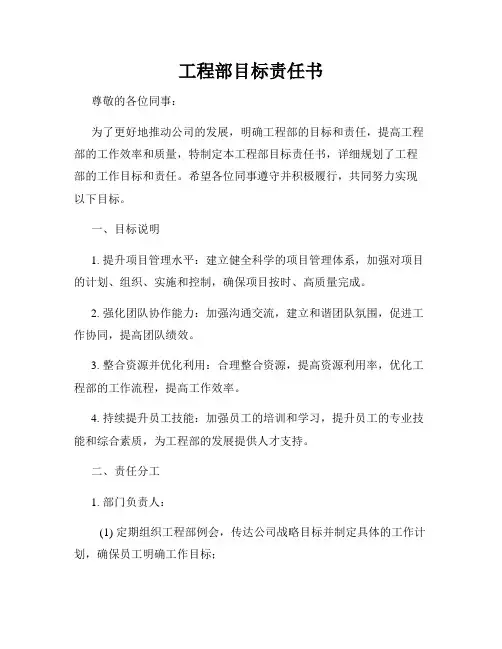 工程部目标责任书

尊敬的各位同事：

为了更好地推动公司的发展，明确工程部的目标和责任，提高工程部的工作效率和质量，特制定本工程部目标责任书，详细规划了工程部的工作目标和责任。希望各位同事遵守并积极履行，共同努力实现以下目标。

一、目标说明

1. 提升项目管理水平：建立健全科学的项目管理体系，加强对项目的计划、组织、实施和控制，确保项目按时、高质量完成。

2. 强化团队协作能力：加强沟通交流，建立和谐团队氛围，促进工作协同，提高团队绩效。

3. 整合资源并优化利用：合理整合资源，提高资源利用率，优化工程部的工作流程，提高工作效率。

4. 持续提升员工技能：加强员工的培训和学习，提升员工的专业技能和综合素质，为工程部的发展提供人才支持。

二、责任分工

1. 部门负责人：

(1) 定期组织工程部例会，传达公司战略目标并制定具体的工作计划，确保员工明确工作目标；